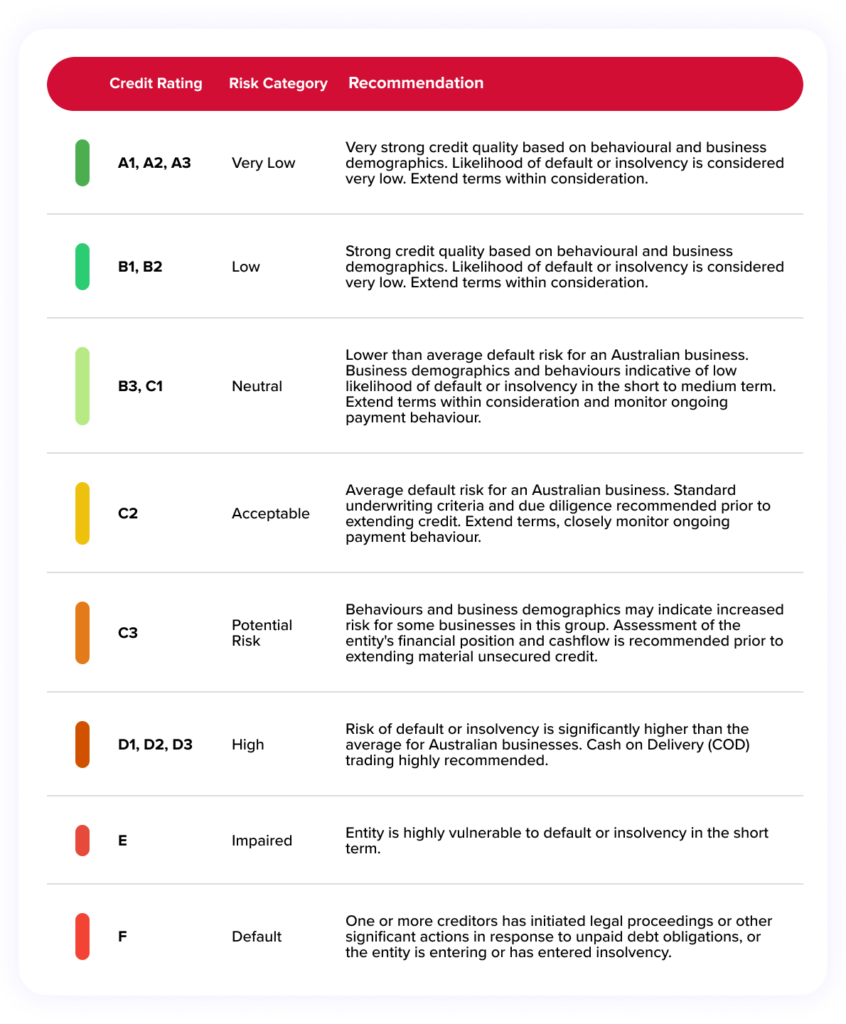 | Credit Rating | Risk Category | Recommendation |
|---|---|---|
| A1, A2, A3 | Very Low | Very strong credit quality based on behavioural and business demographics. Likelihood of default or insolvency is considered very low. Extend terms within consideration. |
| B1, B2 | Low | Strong credit quality based on behavioural and business demographics. Likelihood of default or insolvency is considered very low. Extend terms within consideration. |
| B3, C1 | Neutral | Lower than average default risk for an Australian business. Business demographics and behaviours indicative of low likelihood of default or insolvency in the short to medium term. Extend terms within consideration and monitor ongoing payment behaviour. |
| C2 | Acceptable | Average default risk for an Australian business. Standard underwriting criteria and due diligence recommended prior to extending credit. Extend terms, closely monitor ongoing payment behaviour. |
| C3 | Potential Risk | Behaviours and business demographics may indicate increased risk for some businesses in this group. Assessment of the entity's financial position and cashflow is recommended prior to extending material unsecured credit. |
| D1, D2, D3 | High | Risk of default or insolvency is significantly higher than the average for Australian businesses. Cash on Delivery (COD) trading highly recommended. |
| E | Impaired | Entity is highly vulnerable to default or insolvency in the short term. |
| F | Default | One or more creditors has initiated legal proceedings or other significant actions in response to unpaid debt obligations, or the entity is entering or has entered insolvency. |